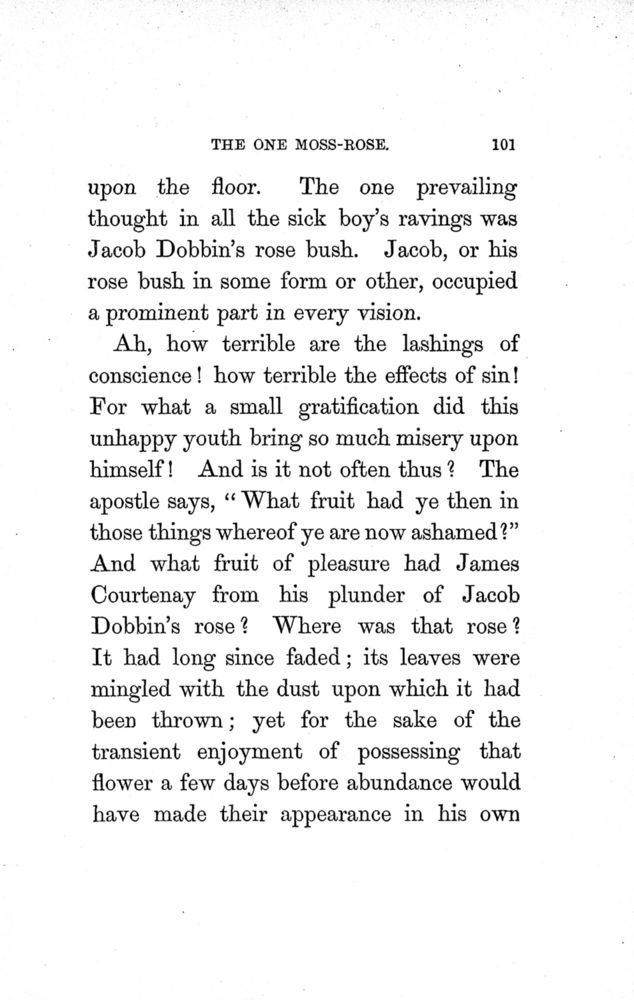 THE ONE MOSS-ROSE. 101

upon the floor. The one prevailing thought in all the sick boy's ravings was Jacob Dobbin's rose bush. Jacob, or his rose bush in some form or other, occupied a prominent part in every vision.

Ah, how terrible are the lashings of conscience! how terrible the effects of sin! For what a small gratification did this unhappy youth bring so much misery upon himself! And is it not often thus? The apostle says, "What fruit had ye then in those things whereof ye are now ashamed?" And what fruit of pleasure had James Courtenay from his plunder of Jacob Dobbin's rose? Where was that rose? It had long since faded; its leaves were mingled with the dust upon which it had been thrown; yet for the sake of the transient enjoyment of possessing that flower a few days before abundance would have made their appearance in his own